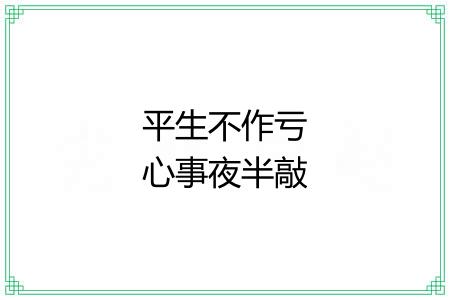 平生不作亏
心事夜半敲